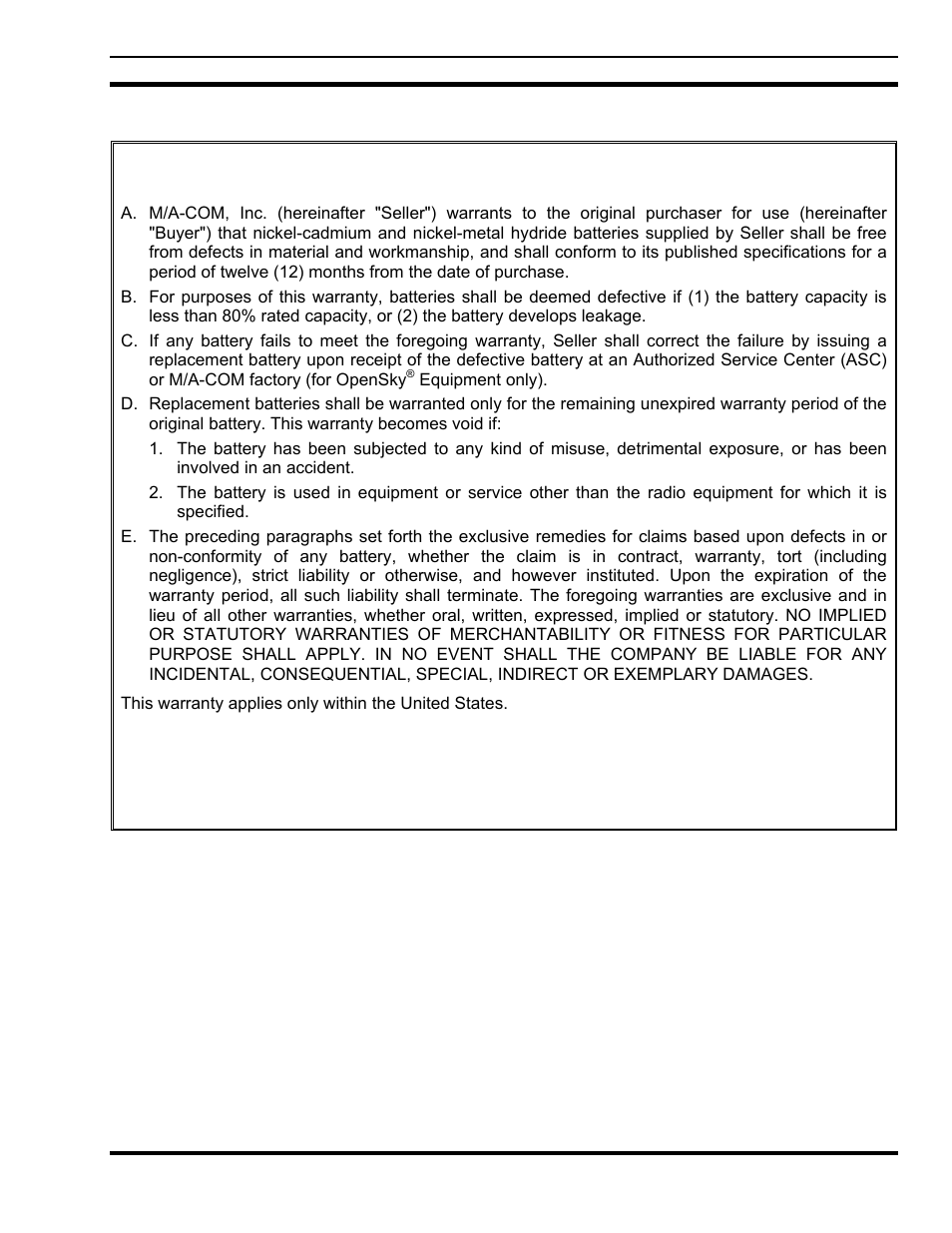 A. M/A-COM, Inc. (hereinafter "Seller") warrants to the original purchaser for use (hereinafter "Buyer") that nickel-cadmium and nickel-metal hydride batteries supplied by Seller shall be free from defects in material and workmanship, and shall conform to its published specifications for a period of twelve (12) months from the date of purchase.

B. For purposes of this warranty, batteries shall be deemed defective if (1) the battery capacity is less than 80% rated capacity, or (2) the battery develops leakage.

C. If any battery fails to meet the foregoing warranty, Seller shall correct the failure by issuing a replacement battery upon receipt of the defective battery at an Authorized Service Center (ASC) or M/A-COM factory (for OpenSky® Equipment only).

D. Replacement batteries shall be warranted only for the remaining unexpired warranty period of the original battery. This warranty becomes void if:

1. The battery has been subjected to any kind of misuse, detrimental exposure, or has been involved in an accident.

2. The battery is used in equipment or service other than the radio equipment for which it is specified.

E. The preceding paragraphs set forth the exclusive remedies for claims based upon defects in or non-conformity of any battery, whether the claim is in contract, warranty, tort (including negligence), strict liability or otherwise, and however instituted. Upon the expiration of the warranty period, all such liability shall terminate. The foregoing warranties are exclusive and in lieu of all other warranties, whether oral, written, expressed, implied or statutory. NO IMPLIED OR STATUTORY WARRANTIES OF MERCHANTABILITY OR FITNESS FOR PARTICULAR PURPOSE SHALL APPLY. IN NO EVENT SHALL THE COMPANY BE LIABLE FOR ANY INCIDENTAL, CONSEQUENTIAL, SPECIAL, INDIRECT OR EXEMPLARY DAMAGES.

This warranty applies only within the United States.